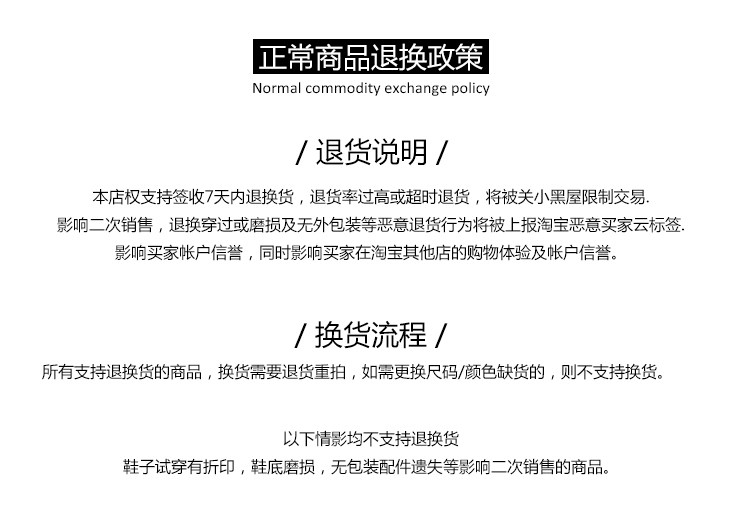 正常商品退换政策
Normal commodity exchange policy

/ 退货说明 /

本店权支持签收7天内退换货，退货率过高或超时退货，将被关小黑屋限制交易.
影响二次销售，退换穿过或磨损及无外包装等恶意退货行为将被上报淘宝恶意买家云标签.
影响买家帐户信誉，同时影响买家在淘宝其他店的购物体验及帐户信誉。

/ 换货流程 /

所有支持退换货的商品，换货需要退货重拍，如需更换尺码/颜色缺货的，则不支持换货。

以下情影均不支持退换货
鞋子试穿有折印，鞋底磨损，无包装配件遗失等影响二次销售的商品。